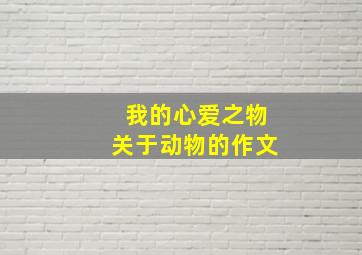 我的心爱之物
关于动物的作文